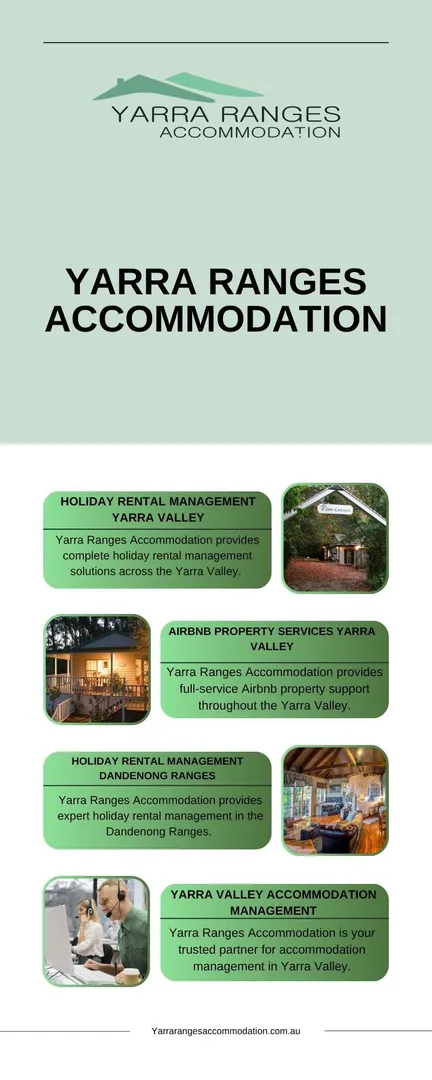 YARRA RANGES
ACCOMMODATION

YARRA RANGES ACCOMMODATION

HOLIDAY RENTAL MANAGEMENT YARRA VALLEY

Yarra Ranges Accommodation provides complete holiday rental management solutions across the Yarra Valley.

AIRBNB PROPERTY SERVICES YARRA VALLEY

Yarra Ranges Accommodation provides full-service Airbnb property support throughout the Yarra Valley.

HOLIDAY RENTAL MANAGEMENT DANDENONG RANGES

Yarra Ranges Accommodation provides expert holiday rental management in the Dandenong Ranges.

YARRA VALLEY ACCOMMODATION MANAGEMENT

Yarra Ranges Accommodation is your trusted partner for accommodation management in Yarra Valley.

Yarrarangesaccommodation.com.au